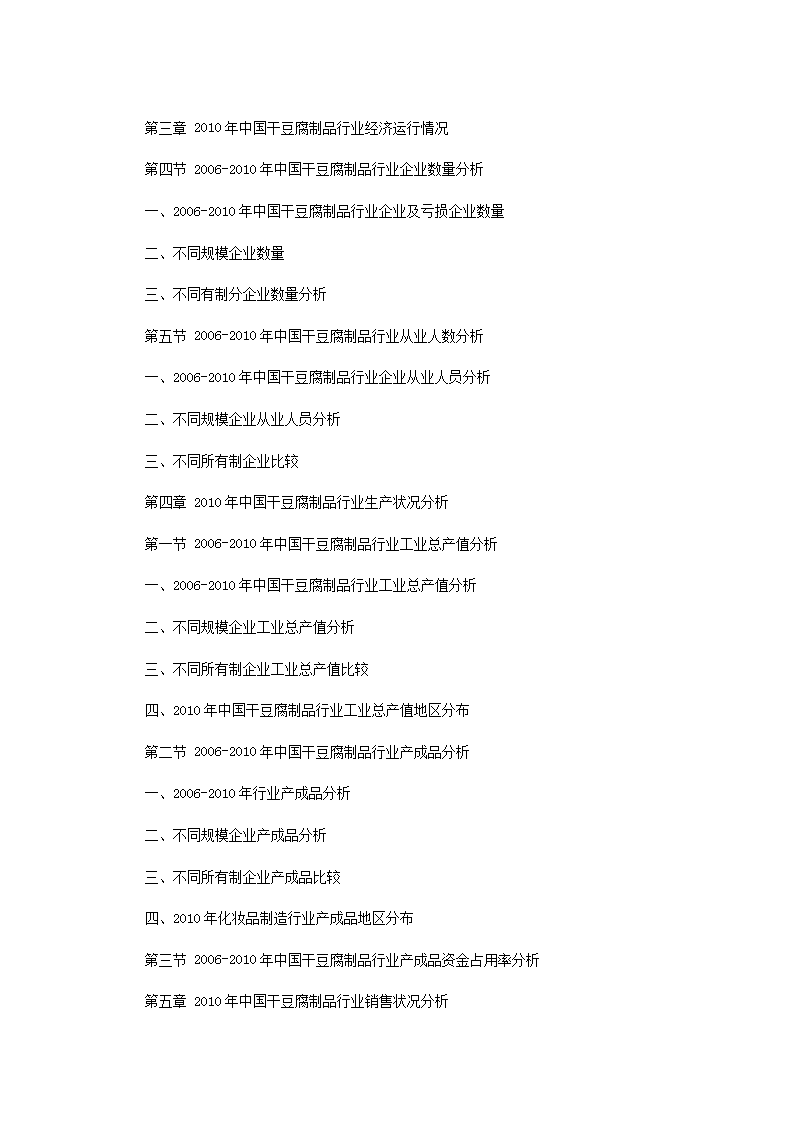 第三章 2010年中国干豆腐制品行业经济运行情况

第四节 2006-2010年中国干豆腐制品行业企业数量分析

一、2006-2010年中国干豆腐制品行业企业及亏损企业数量

二、不同规模企业数量

三、不同有制分企业数量分析

第五节 2006-2010年中国干豆腐制品行业从业人数分析

一、2006-2010年中国干豆腐制品行业企业从业人员分析

二、不同规模企业从业人员分析

三、不同所有制企业比较

第四章 2010年中国干豆腐制品行业生产状况分析

第一节 2006-2010年中国干豆腐制品行业工业总产值分析

一、2006-2010年中国干豆腐制品行业工业总产值分析

二、不同规模企业工业总产值分析

三、不同所有制企业工业总产值比较

四、2010年中国干豆腐制品行业工业总产值地区分布

第二节 2006-2010年中国干豆腐制品行业产成品分析

一、2006-2010年行业产成品分析

二、不同规模企业产成品分析

三、不同所有制企业产成品比较

四、2010年化妆品制造行业产成品地区分布

第三节 2006-2010年中国干豆腐制品行业产成品资金占用率分析

第五章 2010年中国干豆腐制品行业销售状况分析